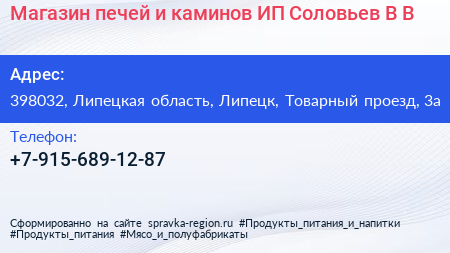 Магазин печей и каминов ИП Соловьев В В

Адрес:

398032, Липецкая область, Липецк, Товарный проезд, 3а

Телефон:

+7-915-689-12-87

Сформированно на сайте spravka-region.ru #Продукты_питания_и_напитки #Продукты_питания #Мясо_и_полуфабрикаты